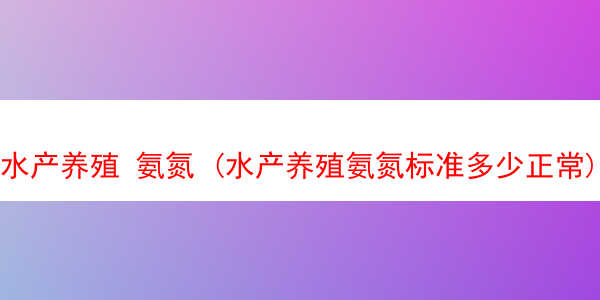 水产养殖 氨氮（水产养殖氨氮标准多少正常）